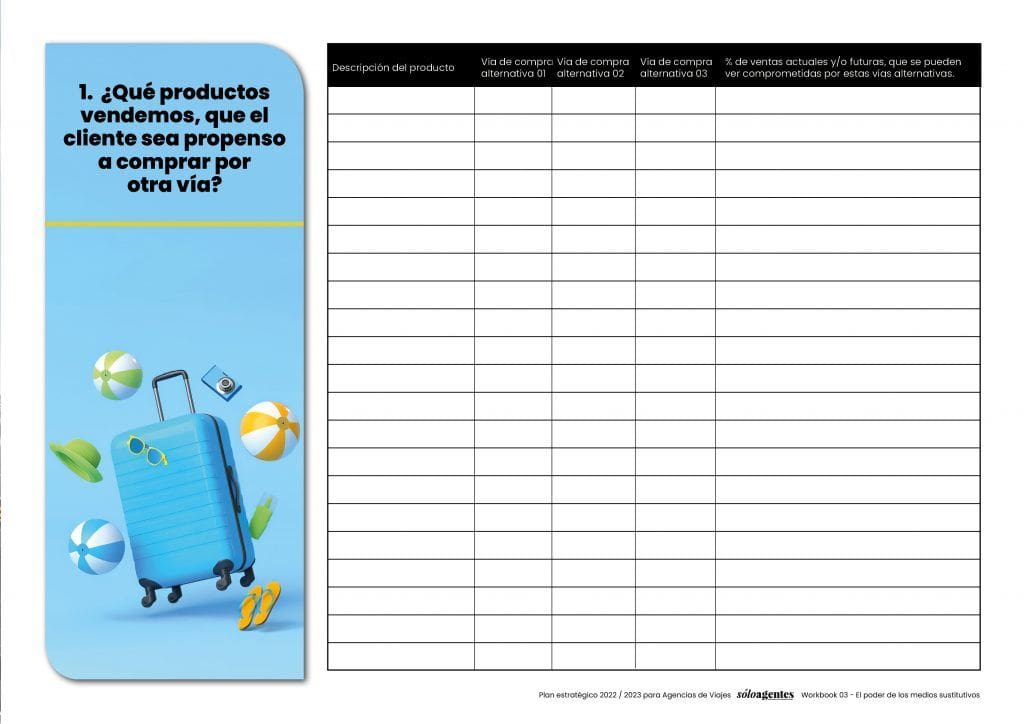 1. ¿Qué productos vendemos, que el cliente sea propenso a comprar por otra vía?

| Descripción del producto | Vía de compra alternativa 01 | Vía de compra alternativa 02 | Vía de compra alternativa 03 | % de ventas actuales y/o futuras, que se pueden ver comprometidas por estas vías alternativas. |
|---|---|---|---|---|
| | | | | |
| | | | | |
| | | | | |
| | | | | |
| | | | | |
| | | | | |
| | | | | |
| | | | | |
| | | | | |
| | | | | |
| | | | | |
| | | | | |
| | | | | |
| | | | | |
| | | | | |
| | | | | |
| | | | | |
| | | | | |
| | | | | |
| | | | | |
| | | | | |

Plan estratégico 2022 / 2023 para Agencias de Viajes sóloagentes Workbook 03 - El poder de los medios sustitutivos